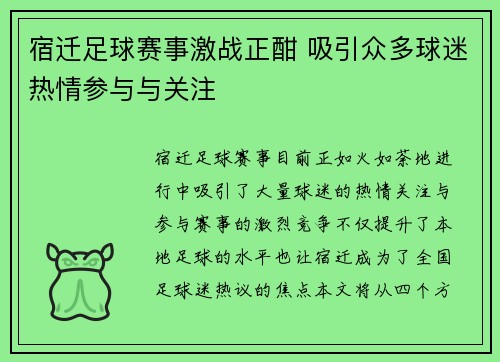 宿迁足球赛事激战正酣 吸引众多球迷热情参与与关注

宿迁足球赛事目前正如火如荼地进行中吸引了大量球迷的热情关注与参与赛事的激烈竞争不仅提升了本地足球的水平也让宿迁成为了全国足球迷热议的焦点本文将从四个方